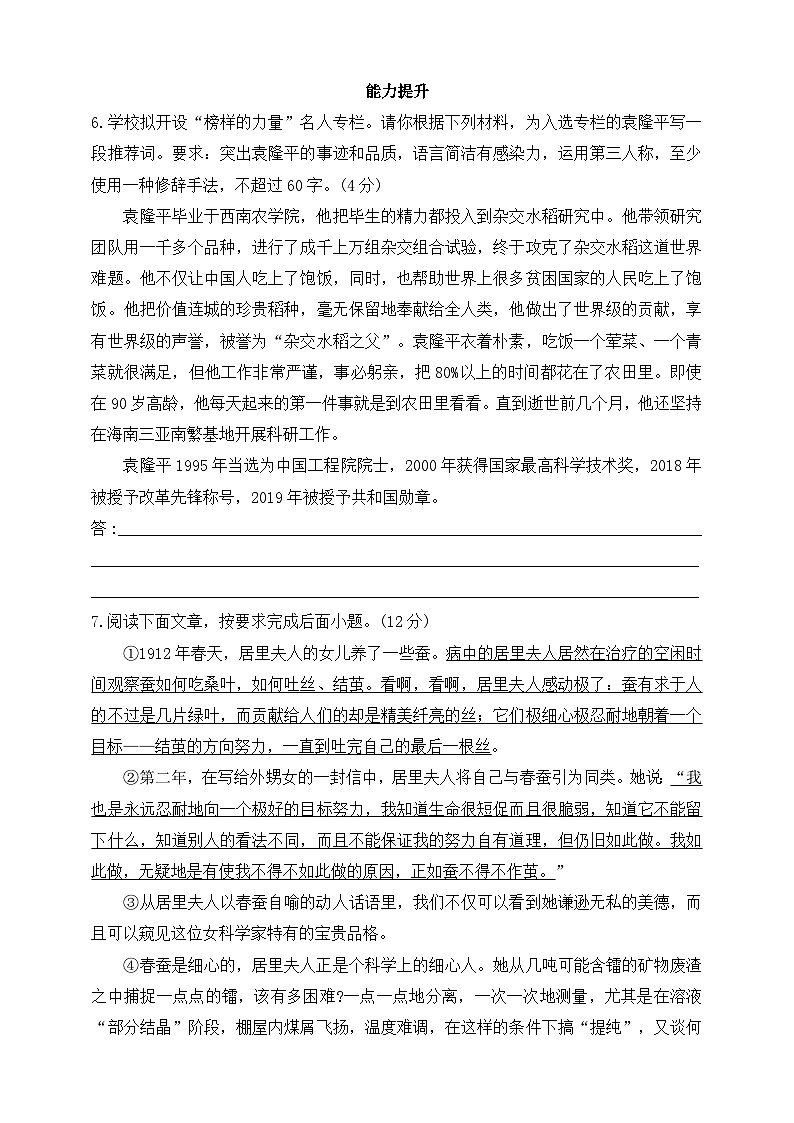 能力提升

6.学校拟开设“榜样的力量”名人专栏。请你根据下列材料，为入选专栏的袁隆平写一段推荐词。要求：突出袁隆平的事迹和品质，语言简洁有感染力，运用第三人称，至少使用一种修辞手法，不超过60字。(4分)

袁隆平毕业于西南农学院，他把毕生的精力都投入到杂交水稻研究中。他带领研究团队用一千多个品种，进行了成千上万组杂交组合试验，终于攻克了杂交水稻这道世界难题。他不仅让中国人吃上了饱饭，同时，也帮助世界上很多贫困国家的人民吃上了饱饭。他把价值连城的珍贵稻种，毫无保留地奉献给全人类，他做出了世界级的贡献，享有世界级的声誉，被誉为“杂交水稻之父”。袁隆平衣着朴素，吃饭一个荤菜、一个青菜就很满足，但他工作非常严谨，事必躬亲，把80%以上的时间都花在了农田里。即使在90岁高龄，他每天起来的第一件事就是到农田里看看。直到逝世前几个月，他还坚持在海南三亚南繁基地开展科研工作。

袁隆平1995年当选为中国工程院院士，2000年获得国家最高科学技术奖，2018年被授予改革先锋称号，2019年被授予共和国勋章。

答：

7.阅读下面文章，按要求完成后面小题。(12分)

①1912年春天，居里夫人的女儿养了一些蚕。病中的居里夫人居然在治疗的空闲时间观察蚕如何吃桑叶，如何吐丝、结茧。看啊，看啊，居里夫人感动极了：蚕有求于人的不过是几片绿叶，而贡献给人们的却是精美纤亮的丝；它们极细心极忍耐地朝着一个目标——结茧的方向努力，一直到吐完自己的最后一根丝。

②第二年，在写给外甥女的一封信中，居里夫人将自己与春蚕引为同类。她说“我也是永远忍耐地向一个极好的目标努力，我知道生命很短促而且很脆弱，知道它不能留下什么，知道别人的看法不同，而且不能保证我的努力自有道理，但仍旧如此做。我如此做，无疑地是有使我不得不如此做的原因，正如蚕不得不作茧。”

③从居里夫人以春蚕自喻的动人话语里，我们不仅可以看到她谦逊无私的美德，而且可以窥见这位女科学家特有的宝贵品格。

④春蚕是细心的，居里夫人正是个科学上的细心人。她从几吨可能含镭的矿物废渣之中捕捉一点点的镭，该有多困难?一点一点地分离，一次一次地测量，尤其是在溶液“部分结晶”阶段，棚屋内煤屑飞扬，温度难调，在这样的条件下搞“提纯”，又谈何